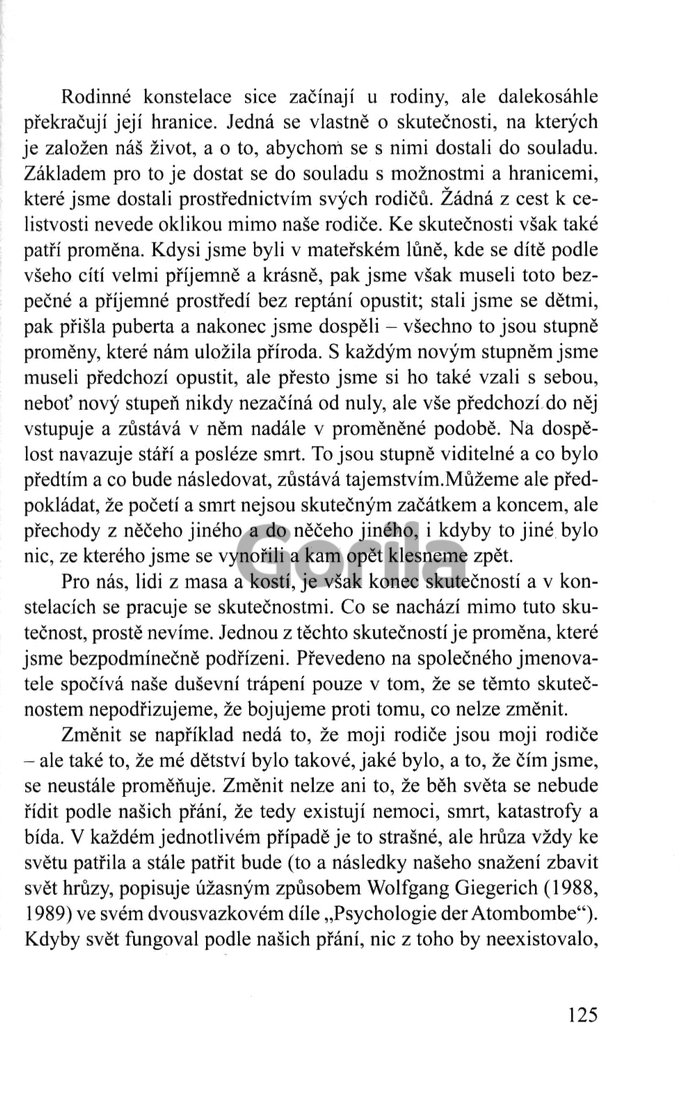 Rodinné konstelace sice začínají u rodiny, ale dalekosáhle překračují její hranice. Jedná se vlastně o skutečnosti, na kterých je založen náš život, a o to, abychom se s nimi dostali do souladu. Základem pro to je dostat se do souladu s možnostmi a hranicemi, které jsme dostali prostřednictvím svých rodičů. Žádná z cest k celistvosti nevede oklikou mimo naše rodiče. Ke skutečnosti však také patří proměna. Kdysi jsme byli v mateřském lůně, kde se dítě podle všeho cítí velmi příjemně a krásně, pak jsme však museli toto bezpečné a příjemné prostředí bez reptání opustit; stali jsme se dětmi, pak přišla puberta a nakonec jsme dospěli – všechno to jsou stupně proměny, které nám uložila příroda. S každým novým stupněm jsme museli předchozí opustit, ale přesto jsme si ho také vzali s sebou, neboť nový stupeň nikdy nezačíná od nuly, ale vše předchozí do něj vstupuje a zůstává v něm nadále v proměněné podobě. Na dospělost navazuje stáří a posléze smrt. To jsou stupně viditelné a co bylo předtím a co bude následovat, zůstává tajemstvím.Můžeme ale předpokládat, že početí a smrt nejsou skutečným začátkem a koncem, ale přechody z něčeho jiného a do něčeho jiného, i kdyby to jiné bylo nic, ze kterého jsme se vynořili a kam opět klesneme zpět.

Pro nás, lidi z masa a kostí, je však konec skutečností a v konstelacích se pracuje se skutečnostmi. Co se nachází mimo tuto skutečnost, prostě nevíme. Jednou z těchto skutečností je proměna, které jsme bezpodmínečně podřízeni. Převedeno na společného jmenovatele spočívá naše duševní trápení pouze v tom, že se těmto skutečnostem nepodřizujeme, že bojujeme proti tomu, co nelze změnit.

Změnit se například nedá to, že moji rodiče jsou moji rodiče – ale také to, že mé dětství bylo takové, jaké bylo, a to, že čím jsme, se neustále proměňuje. Změnit nelze ani to, že běh světa se nebude řídit podle našich přání, že tedy existují nemoci, smrt, katastrofy a bída. V každém jednotlivém případě je to strašné, ale hrůza vždy ke světu patřila a stále patřit bude (to a následky našeho snažení zbavit svět hrůzy, popisuje úžasným způsobem Wolfgang Giegerich (1988, 1989) ve svém dvousvazkovém díle „Psychologie der Atombombe“). Kdyby svět fungoval podle našich přání, nic z toho by neexistovalo,

Gorila

125